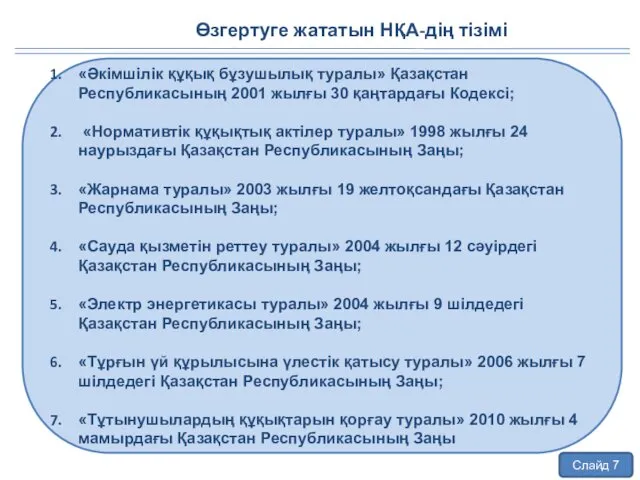 Өзгертуге жататын НҚА-дің тізімі

1. «Әкімшілік құқық бұзушылық туралы» Қазақстан Республикасының 2001 жылғы 30 қаңтардағы Кодексі;

2. «Нормативтік құқықтық актілер туралы» 1998 жылғы 24 наурыздағы Қазақстан Республикасының Заңы;

3. «Жарнама туралы» 2003 жылғы 19 желтоқсандағы Қазақстан Республикасының Заңы;

4. «Сауда қызметін реттеу туралы» 2004 жылғы 12 сәуірдегі Қазақстан Республикасының Заңы;

5. «Электр энергетикасы туралы» 2004 жылғы 9 шілдедегі Қазақстан Республикасының Заңы;

6. «Тұрғын үй құрылысына үлестік қатысу туралы» 2006 жылғы 7 шілдедегі Қазақстан Республикасының Заңы;

7. «Тұтынушылардың құқықтарын қорғау туралы» 2010 жылғы 4 мамырдағы Қазақстан Республикасының Заңы

Слайд 7